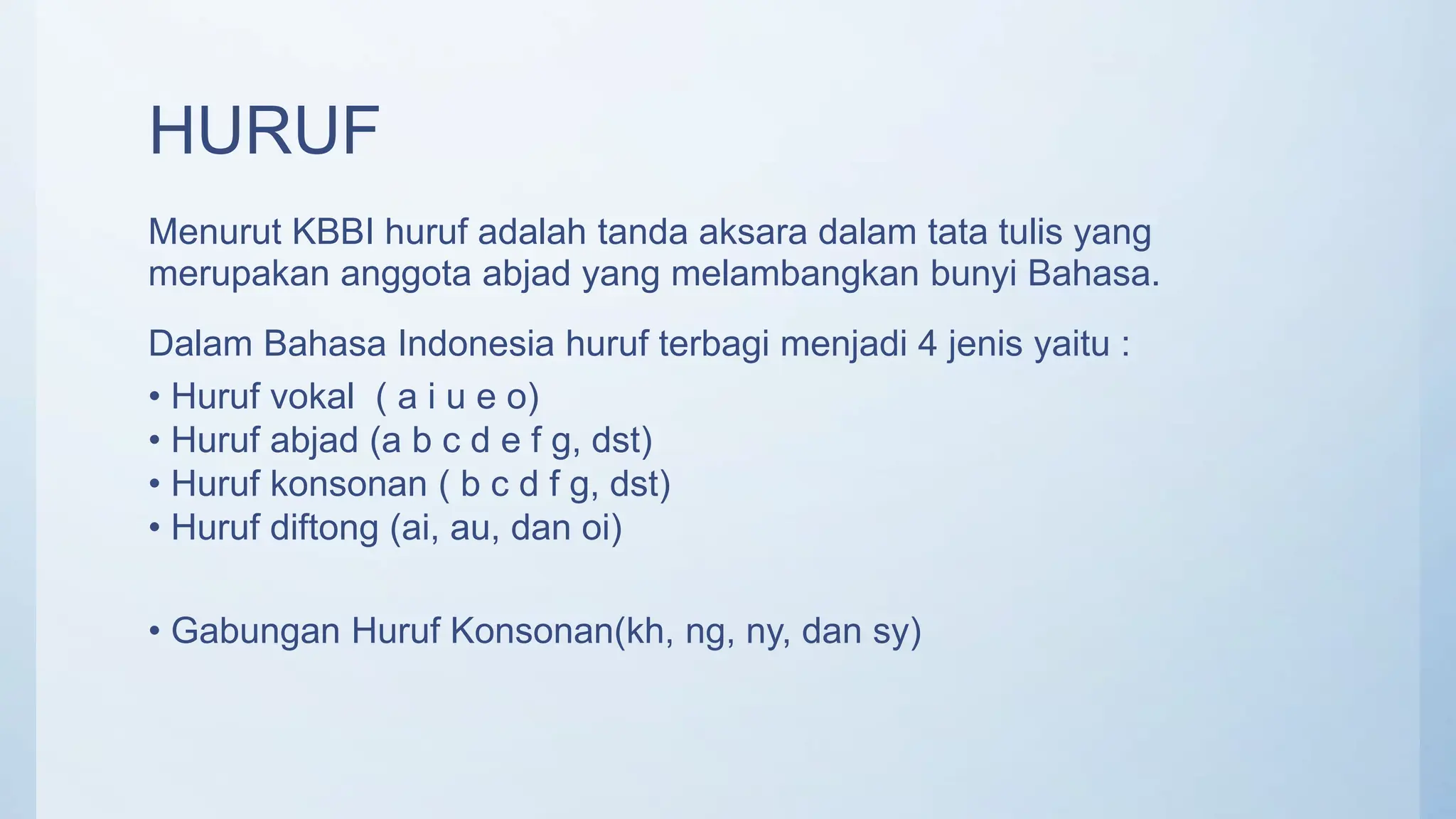 HURUF

Menurut KBBI huruf adalah tanda aksara dalam tata tulis yang merupakan anggota abjad yang melambangkan bunyi Bahasa.

Dalam Bahasa Indonesia huruf terbagi menjadi 4 jenis yaitu :

• Huruf vokal ( a i u e o)
• Huruf abjad (a b c d e f g, dst)
• Huruf konsonan ( b c d f g, dst)
• Huruf diftong (ai, au, dan oi)

• Gabungan Huruf Konsonan(kh, ng, ny, dan sy)